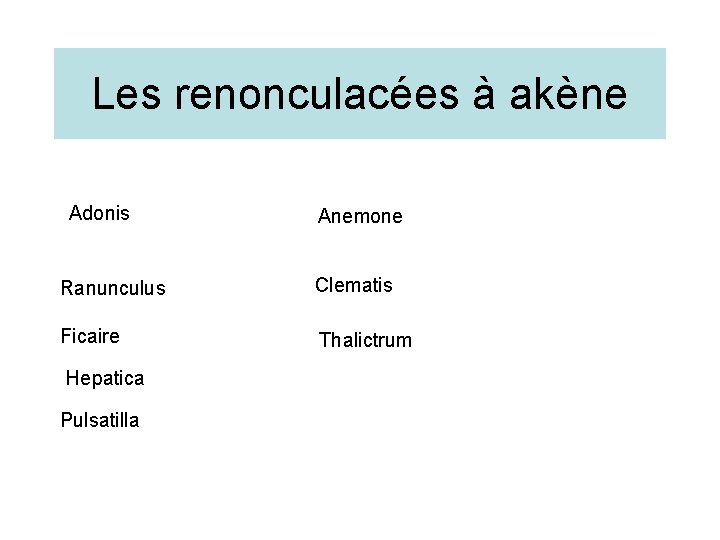 Les renonculacées à akène

Adonis

Ranunculus

Ficaire

Hepatica

Pulsatilla

Anemone

Clematis

Thalictrum